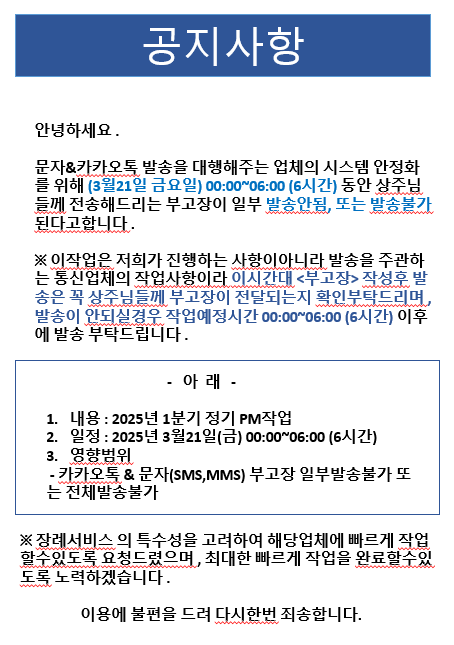 공지사항

안녕하세요 .

문자&카카오톡 발송을 대행해주는 업체의 시스템 안정화를 위해 (3월21일 금요일) 00:00~06:00 (6시간) 동안 상주님들께 전송해드리는 부고장이 일부 발송안됨, 또는 발송불가 된다고합니다 .

※ 이작업은 저희가 진행하는 사항이아니라 발송을 주관하는 통신업체의 작업사항이라 이시간대 <부고장> 작성후 발송은 꼭 상주님들께 부고장이 전달되는지 확인부탁드리며, 발송이 안되실경우 작업예정시간 00:00~06:00 (6시간) 이후에 발송 부탁드립니다 .

- 아 래 -

1. 내용 : 2025년 1분기 정기 PM작업
2. 일정 : 2025년 3월21일(금) 00:00~06:00 (6시간)
3. 영향범위
- 카카오톡 & 문자(SMS,MMS) 부고장 일부발송불가 또는 전체발송불가

※ 장례서비스 의 특수성을 고려하여 해당업체에 빠르게 작업할수있도록 요청드렸으며 , 최대한 빠르게 작업을 완료할수있도록 노력하겠습니다 .

이용에 불편을 드려 다시한번 죄송합니다.